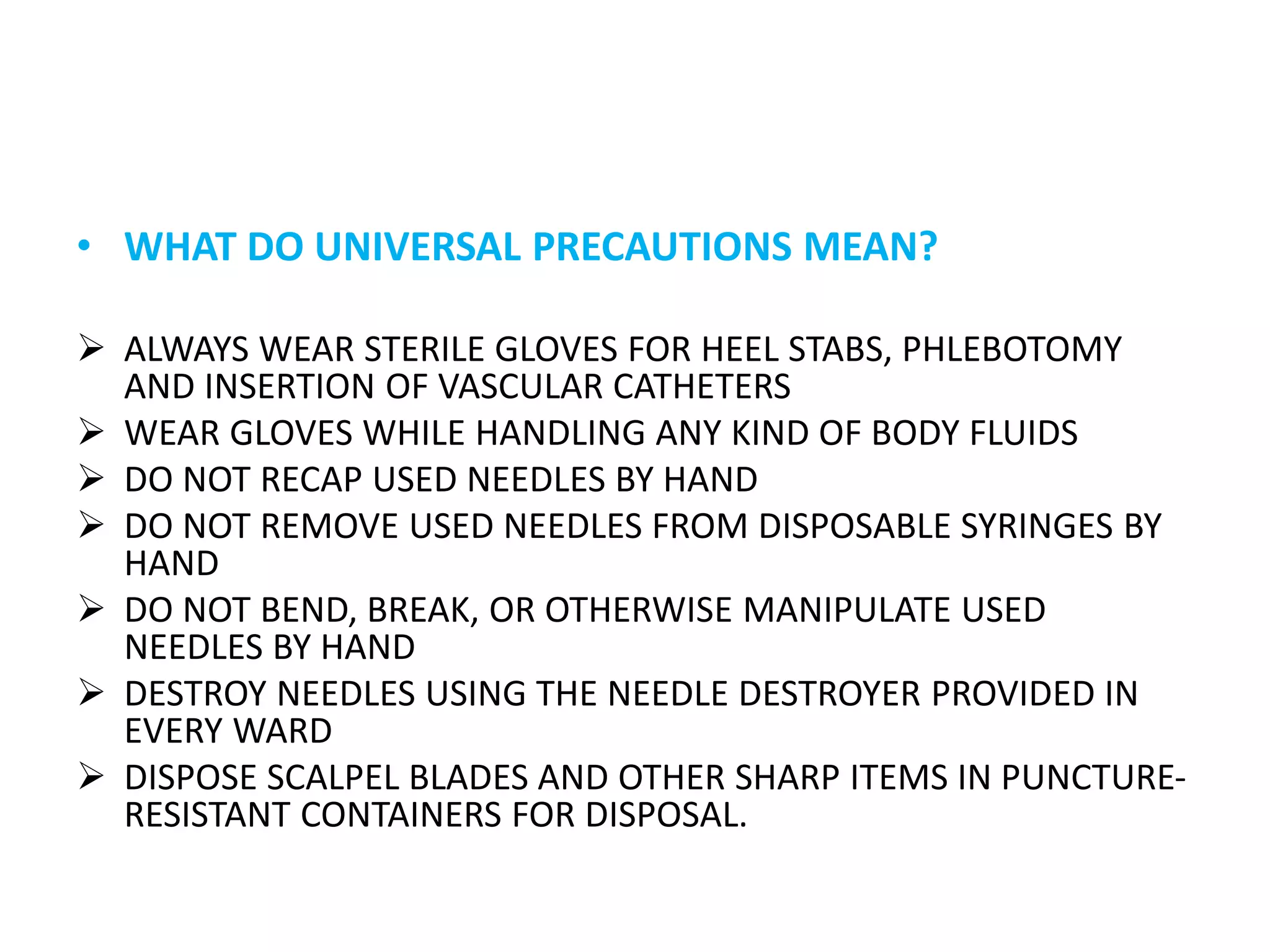 • WHAT DO UNIVERSAL PRECAUTIONS MEAN?

➢ ALWAYS WEAR STERILE GLOVES FOR HEEL STABS, PHLEBOTOMY AND INSERTION OF VASCULAR CATHETERS
➢ WEAR GLOVES WHILE HANDLING ANY KIND OF BODY FLUIDS
➢ DO NOT RECAP USED NEEDLES BY HAND
➢ DO NOT REMOVE USED NEEDLES FROM DISPOSABLE SYRINGES BY HAND
➢ DO NOT BEND, BREAK, OR OTHERWISE MANIPULATE USED NEEDLES BY HAND
➢ DESTROY NEEDLES USING THE NEEDLE DESTROYER PROVIDED IN EVERY WARD
➢ DISPOSE SCALPEL BLADES AND OTHER SHARP ITEMS IN PUNCTURE-RESISTANT CONTAINERS FOR DISPOSAL.